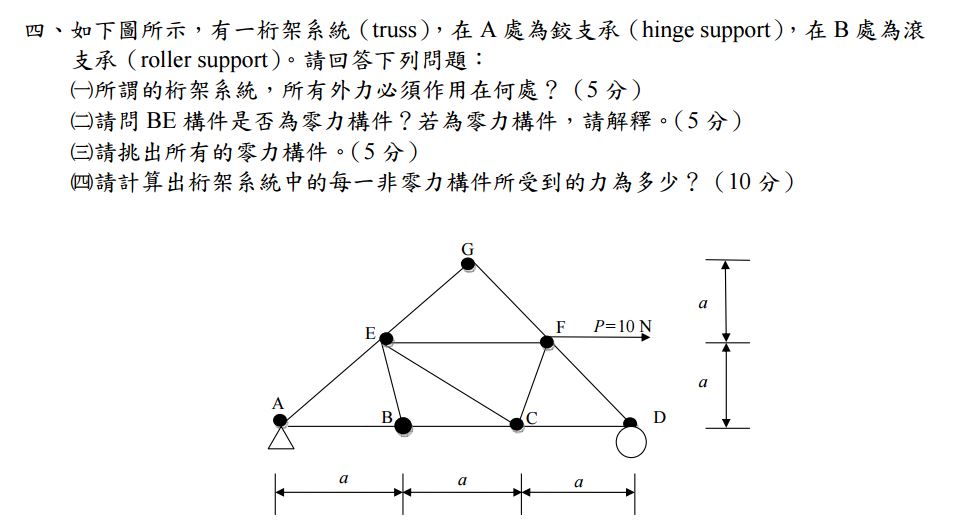 四、如下圖所示，有一桁架系統（truss），在 A 處為鉸支承（hinge support），在 B 處為滾支承（roller support）。請回答下列問題：

㈠所謂的桁架系統，所有外力必須作用在何處？（5 分）

㈡請問 BE 構件是否為零力構件？若為零力構件，請解釋。（5 分）

㈢請挑出所有的零力構件。（5 分）

㈣請計算出桁架系統中的每一非零力構件所受到的力為多少？（10 分）

G

E

F

$P=10$ N

A

B

C

D

$a$

$a$

$a$

$a$

$a$